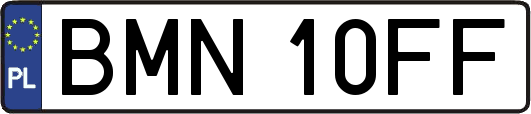 PL
BMN 10FF